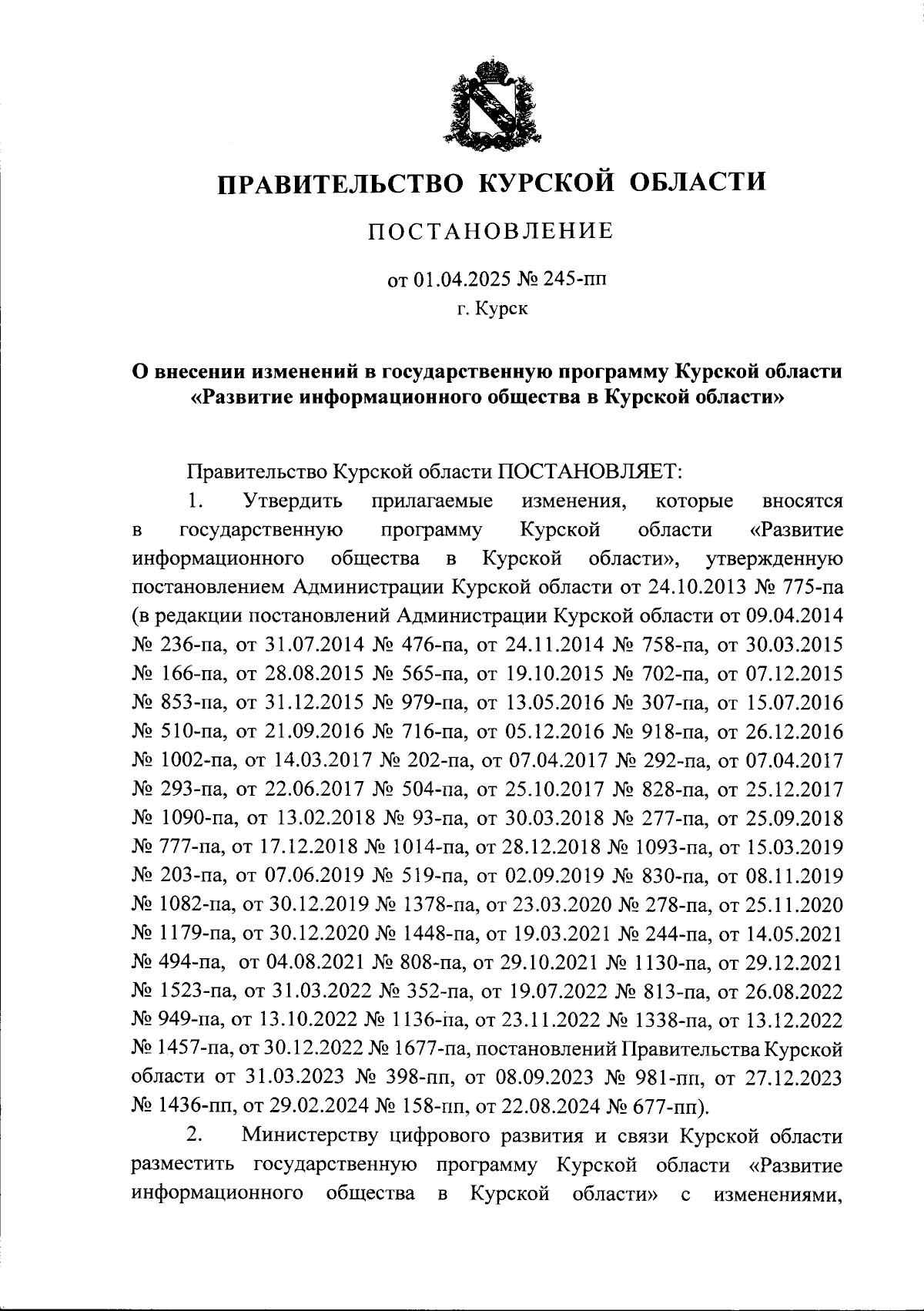 ПРАВИТЕЛЬСТВО КУРСКОЙ ОБЛАСТИ

ПОСТАНОВЛЕНИЕ

от 01.04.2025 № 245-пп
г. Курск

О внесении изменений в государственную программу Курской области «Развитие информационного общества в Курской области»

Правительство Курской области ПОСТАНОВЛЯЕТ:

1. Утвердить прилагаемые изменения, которые вносятся в государственную программу Курской области «Развитие информационного общества в Курской области», утвержденную постановлением Администрации Курской области от 24.10.2013 № 775-па (в редакции постановлений Администрации Курской области от 09.04.2014 № 236-па, от 31.07.2014 № 476-па, от 24.11.2014 № 758-па, от 30.03.2015 № 166-па, от 28.08.2015 № 565-па, от 19.10.2015 № 702-па, от 07.12.2015 № 853-па, от 31.12.2015 № 979-па, от 13.05.2016 № 307-па, от 15.07.2016 № 510-па, от 21.09.2016 № 716-па, от 05.12.2016 № 918-па, от 26.12.2016 № 1002-па, от 14.03.2017 № 202-па, от 07.04.2017 № 292-па, от 07.04.2017 № 293-па, от 22.06.2017 № 504-па, от 25.10.2017 № 828-па, от 25.12.2017 № 1090-па, от 13.02.2018 № 93-па, от 30.03.2018 № 277-па, от 25.09.2018 № 777-па, от 17.12.2018 № 1014-па, от 28.12.2018 № 1093-па, от 15.03.2019 № 203-па, от 07.06.2019 № 519-па, от 02.09.2019 № 830-па, от 08.11.2019 № 1082-па, от 30.12.2019 № 1378-па, от 23.03.2020 № 278-па, от 25.11.2020 № 1179-па, от 30.12.2020 № 1448-па, от 19.03.2021 № 244-па, от 14.05.2021 № 494-па, от 04.08.2021 № 808-па, от 29.10.2021 № 1130-па, от 29.12.2021 № 1523-па, от 31.03.2022 № 352-па, от 19.07.2022 № 813-па, от 26.08.2022 № 949-па, от 13.10.2022 № 1136-па, от 23.11.2022 № 1338-па, от 13.12.2022 № 1457-па, от 30.12.2022 № 1677-па, постановлений Правительства Курской области от 31.03.2023 № 398-пп, от 08.09.2023 № 981-пп, от 27.12.2023 № 1436-пп, от 29.02.2024 № 158-пп, от 22.08.2024 № 677-пп).

2. Министерству цифрового развития и связи Курской области разместить государственную программу Курской области «Развитие информационного общества в Курской области» с изменениями,